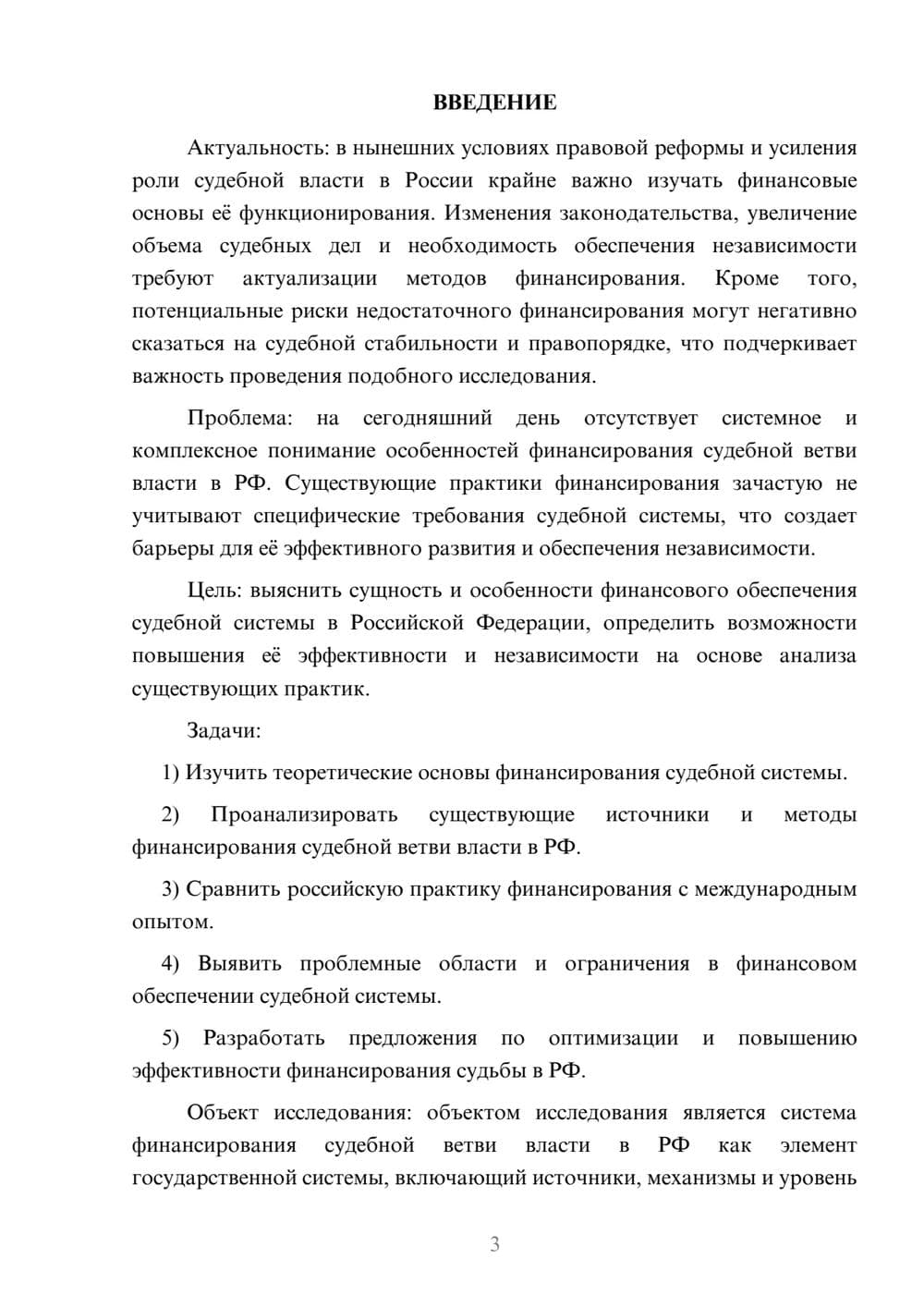 ВВЕДЕНИЕ

Актуальность: в нынешних условиях правовой реформы и усиления роли судебной власти в России крайне важно изучать финансовые основы её функционирования. Изменения законодательства, увеличение объема судебных дел и необходимость обеспечения независимости требуют актуализации методов финансирования. Кроме того, потенциальные риски недостаточного финансирования могут негативно сказаться на судебной стабильности и правопорядке, что подчеркивает важность проведения подобного исследования.

Проблема: на сегодняшний день отсутствует системное и комплексное понимание особенностей финансирования судебной ветви власти в РФ. Существующие практики финансирования зачастую не учитывают специфические требования судебной системы, что создает барьеры для её эффективного развития и обеспечения независимости.

Цель: выяснить сущность и особенности финансового обеспечения судебной системы в Российской Федерации, определить возможности повышения её эффективности и независимости на основе анализа существующих практик.

Задачи:

1) Изучить теоретические основы финансирования судебной системы.

2) Проанализировать существующие источники и методы финансирования судебной ветви власти в РФ.

3) Сравнить российскую практику финансирования с международным опытом.

4) Выявить проблемные области и ограничения в финансовом обеспечении судебной системы.

5) Разработать предложения по оптимизации и повышению эффективности финансирования судьбы в РФ.

Объект исследования: объектом исследования является система финансирования судебной ветви власти в РФ как элемент государственной системы, включающий источники, механизмы и уровень

3